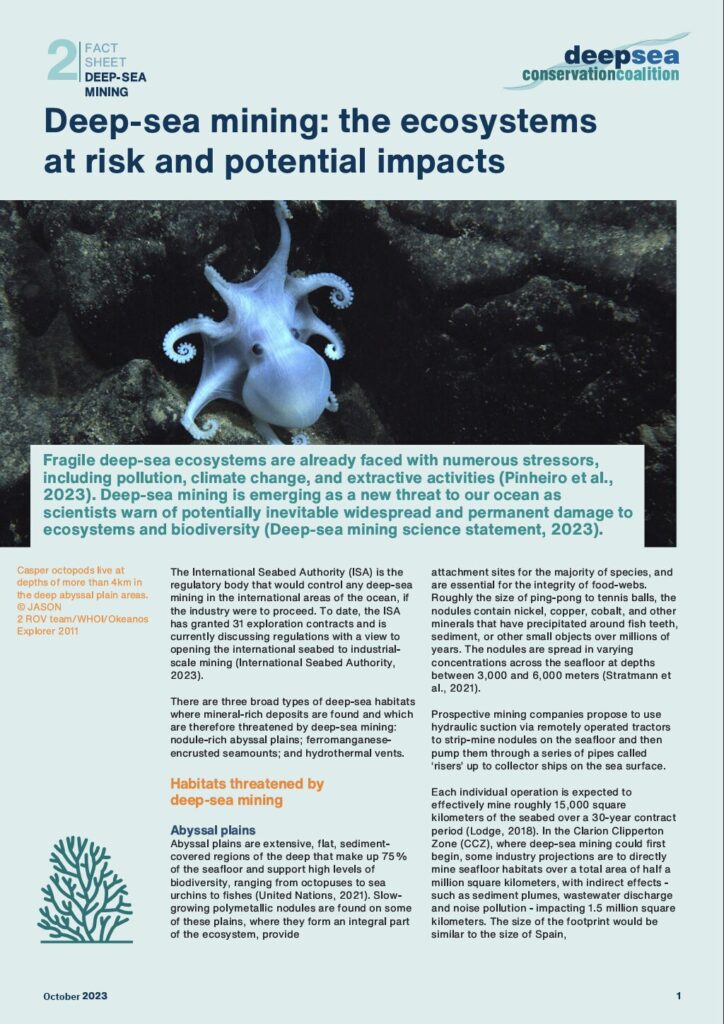 2 FACT SHEET DEEP-SEA MINING

deepsea conservationcoalition

Deep-sea mining: the ecosystems at risk and potential impacts

Fragile deep-sea ecosystems are already faced with numerous stressors, including pollution, climate change, and extractive activities (Pinheiro et al., 2023). Deep-sea mining is emerging as a new threat to our ocean as scientists warn of potentially inevitable widespread and permanent damage to ecosystems and biodiversity (Deep-sea mining science statement, 2023).

Casper octopods live at depths of more than 4km in the deep abyssal plain areas. © JASON 2 ROV team/WHOI/Okeanos Explorer 2011

The International Seabed Authority (ISA) is the regulatory body that would control any deep-sea mining in the international areas of the ocean, if the industry were to proceed. To date, the ISA has granted 31 exploration contracts and is currently discussing regulations with a view to opening the international seabed to industrial-scale mining (International Seabed Authority, 2023).

There are three broad types of deep-sea habitats where mineral-rich deposits are found and which are therefore threatened by deep-sea mining: nodule-rich abyssal plains; ferromanganese-encrusted seamounts; and hydrothermal vents.

Habitats threatened by deep-sea mining

Abyssal plains
Abyssal plains are extensive, flat, sediment-covered regions of the deep that make up 75% of the seafloor and support high levels of biodiversity, ranging from octopuses to sea urchins to fishes (United Nations, 2021). Slow-growing polymetallic nodules are found on some of these plains, where they form an integral part of the ecosystem, provide attachment sites for the majority of species, and are essential for the integrity of food-webs. Roughly the size of ping-pong to tennis balls, the nodules contain nickel, copper, cobalt, and other minerals that have precipitated around fish teeth, sediment, or other small objects over millions of years. The nodules are spread in varying concentrations across the seafloor at depths between 3,000 and 6,000 meters (Stratmann et al., 2021).

Prospective mining companies propose to use hydraulic suction via remotely operated tractors to strip-mine nodules on the seafloor and then pump them through a series of pipes called 'risers' up to collector ships on the sea surface.

Each individual operation is expected to effectively mine roughly 15,000 square kilometers of the seabed over a 30-year contract period (Lodge, 2018). In the Clarion Clipperton Zone (CCZ), where deep-sea mining could first begin, some industry projections are to directly mine seafloor habitats over a total area of half a million square kilometers, with indirect effects - such as sediment plumes, wastewater discharge and noise pollution - impacting 1.5 million square kilometers. The size of the footprint would be similar to the size of Spain,

October 2023

1